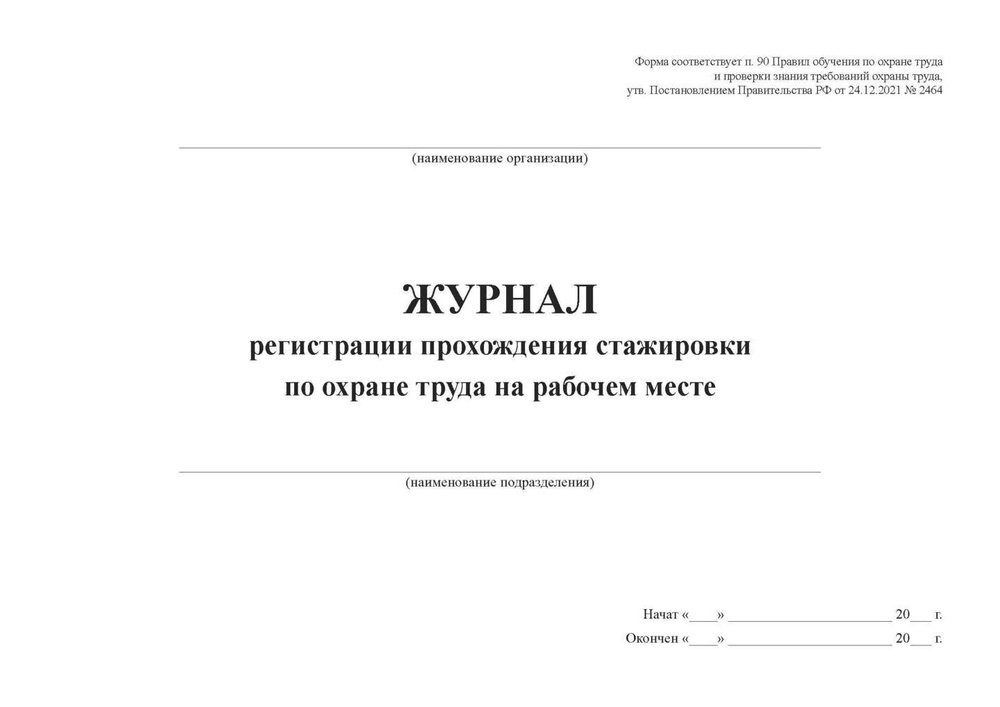 Форма соответствует п. 90 Правил обучения по охране труда и проверки знания требований охраны труда, утв. Постановлением Правительства РФ от 24.12.2021 № 2464

(наименование организации)

ЖУРНАЛ
регистрации прохождения стажировки
по охране труда на рабочем месте

(наименование подразделения)

Начат «____» ______________________ 20___ г.

Окончен «____» ______________________ 20___ г.